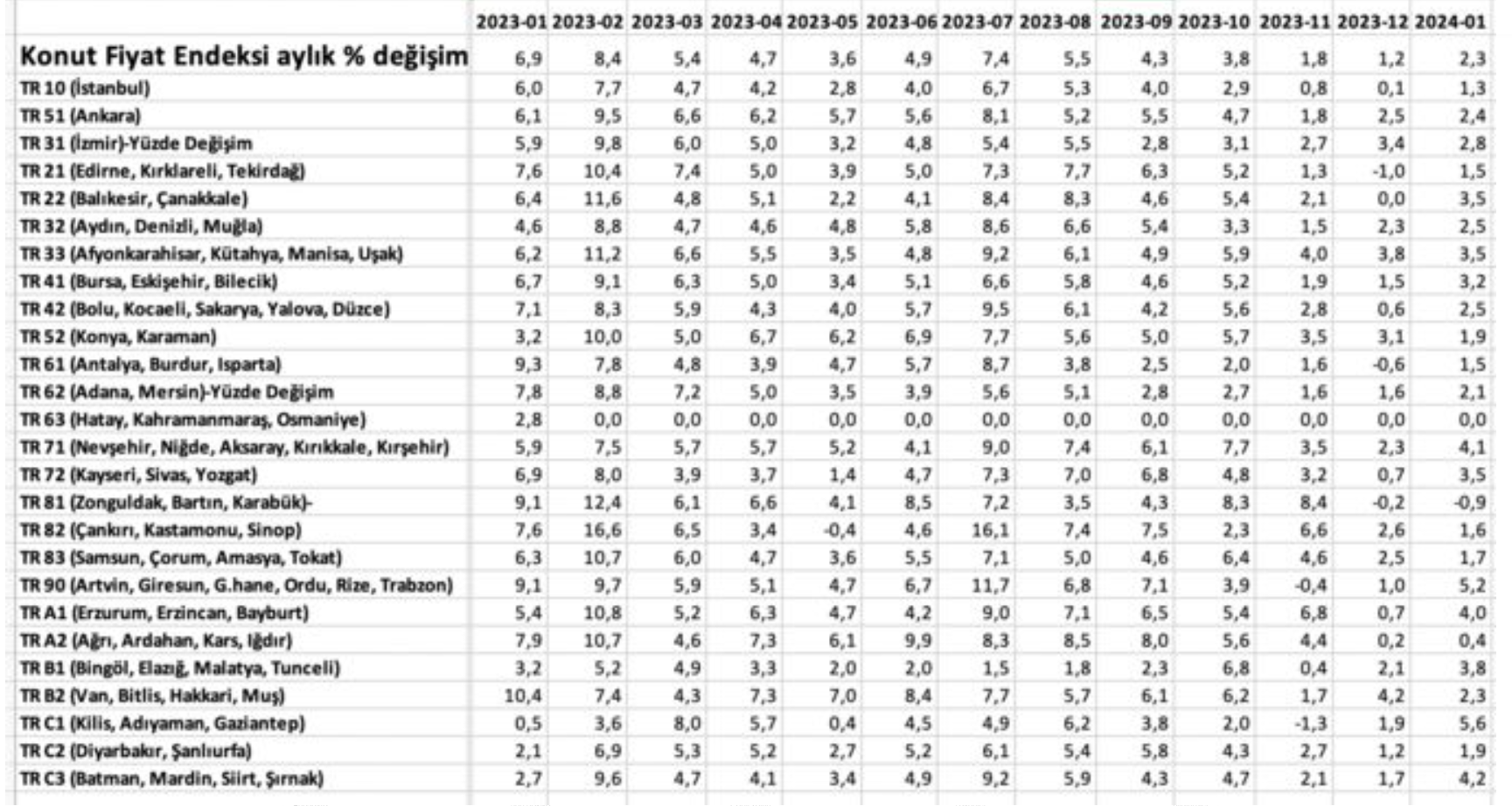 | | 2023-01 | 2023-02 | 2023-03 | 2023-04 | 2023-05 | 2023-06 | 2023-07 | 2023-08 | 2023-09 | 2023-10 | 2023-11 | 2023-12 | 2024-01 |
|---|---|---|---|---|---|---|---|---|---|---|---|---|---|
| Konut Fiyat Endeksi aylık % değişim | 6,9 | 8,4 | 5,4 | 4,7 | 3,6 | 4,9 | 7,4 | 5,5 | 4,3 | 3,8 | 1,8 | 1,2 | 2,3 |
| TR 10 (İstanbul) | 6,0 | 7,7 | 4,7 | 4,2 | 2,8 | 4,0 | 6,7 | 5,3 | 4,0 | 2,9 | 0,8 | 0,1 | 1,3 |
| TR 51 (Ankara) | 6,1 | 9,5 | 6,6 | 6,2 | 5,7 | 5,6 | 8,1 | 5,2 | 5,5 | 4,7 | 1,8 | 2,5 | 2,4 |
| TR 31 (İzmir)-Yüzde Değişim | 5,9 | 9,8 | 6,0 | 5,0 | 3,2 | 4,8 | 5,4 | 5,5 | 2,8 | 3,1 | 2,7 | 3,4 | 2,8 |
| TR 21 (Edirne, Kırklareli, Tekirdağ) | 7,6 | 10,4 | 7,4 | 5,0 | 3,9 | 5,0 | 7,3 | 7,7 | 6,3 | 5,2 | 1,3 | -1,0 | 1,5 |
| TR 22 (Balıkesir, Çanakkale) | 6,4 | 11,6 | 4,8 | 5,1 | 2,2 | 4,1 | 8,4 | 8,3 | 4,6 | 5,4 | 2,1 | 0,0 | 3,5 |
| TR 32 (Aydın, Denizli, Muğla) | 4,6 | 8,8 | 4,7 | 4,6 | 4,8 | 5,8 | 8,6 | 6,6 | 5,4 | 3,3 | 1,5 | 2,3 | 2,5 |
| TR 33 (Afyonkarahisar, Kütahya, Manisa, Uşak) | 6,2 | 11,2 | 6,6 | 5,5 | 3,5 | 4,8 | 9,2 | 6,1 | 4,9 | 5,9 | 4,0 | 3,8 | 3,5 |
| TR 41 (Bursa, Eskişehir, Bilecik) | 6,7 | 9,1 | 6,3 | 5,0 | 3,4 | 5,1 | 6,6 | 5,8 | 4,6 | 5,2 | 1,9 | 1,5 | 3,2 |
| TR 42 (Bolu, Kocaeli, Sakarya, Yalova, Düzce) | 7,1 | 8,3 | 5,9 | 4,3 | 4,0 | 5,7 | 9,5 | 6,1 | 4,2 | 5,6 | 2,8 | 0,6 | 2,5 |
| TR 52 (Konya, Karaman) | 3,2 | 10,0 | 5,0 | 6,7 | 6,2 | 6,9 | 7,7 | 5,6 | 5,0 | 5,7 | 3,5 | 3,1 | 1,9 |
| TR 61 (Antalya, Burdur, Isparta) | 9,3 | 7,8 | 4,8 | 3,9 | 4,7 | 5,7 | 8,7 | 3,8 | 2,5 | 2,0 | 1,6 | -0,6 | 1,5 |
| TR 62 (Adana, Mersin)-Yüzde Değişim | 7,8 | 8,8 | 7,2 | 5,0 | 3,5 | 3,9 | 5,6 | 5,1 | 2,8 | 2,7 | 1,6 | 1,6 | 2,1 |
| TR 63 (Hatay, Kahramanmaraş, Osmaniye) | 2,8 | 0,0 | 0,0 | 0,0 | 0,0 | 0,0 | 0,0 | 0,0 | 0,0 | 0,0 | 0,0 | 0,0 | 0,0 |
| TR 71 (Nevşehir, Niğde, Aksaray, Kırıkkale, Kırşehir) | 5,9 | 7,5 | 5,7 | 5,7 | 5,2 | 4,1 | 9,0 | 7,4 | 6,1 | 7,7 | 3,5 | 2,3 | 4,1 |
| TR 72 (Kayseri, Sivas, Yozgat) | 6,9 | 8,0 | 3,9 | 3,7 | 1,4 | 4,7 | 7,3 | 7,0 | 6,8 | 4,8 | 3,2 | 0,7 | 3,5 |
| TR 81 (Zonguldak, Bartın, Karabük)- | 9,1 | 12,4 | 6,1 | 6,6 | 4,1 | 8,5 | 7,2 | 3,5 | 4,3 | 8,3 | 8,4 | -0,2 | -0,9 |
| TR 82 (Çankırı, Kastamonu, Sinop) | 7,6 | 16,6 | 6,5 | 3,4 | -0,4 | 4,6 | 16,1 | 7,4 | 7,5 | 2,3 | 6,6 | 2,6 | 1,6 |
| TR 83 (Samsun, Çorum, Amasya, Tokat) | 6,3 | 10,7 | 6,0 | 4,7 | 3,6 | 5,5 | 7,1 | 5,0 | 4,6 | 6,4 | 4,6 | 2,5 | 1,7 |
| TR 90 (Artvin, Giresun, G.hane, Ordu, Rize, Trabzon) | 9,1 | 9,7 | 5,9 | 5,1 | 4,7 | 6,7 | 11,7 | 6,8 | 7,1 | 3,9 | -0,4 | 1,0 | 5,2 |
| TR A1 (Erzurum, Erzincan, Bayburt) | 5,4 | 10,8 | 5,2 | 6,3 | 4,7 | 4,2 | 9,0 | 7,1 | 6,5 | 5,4 | 6,8 | 0,7 | 4,0 |
| TR A2 (Ağrı, Ardahan, Kars, Iğdır) | 7,9 | 10,7 | 4,6 | 7,3 | 6,1 | 9,9 | 8,3 | 8,5 | 8,0 | 5,6 | 4,4 | 0,2 | 0,4 |
| TR B1 (Bingöl, Elazığ, Malatya, Tunceli) | 3,2 | 5,2 | 4,9 | 3,3 | 2,0 | 2,0 | 1,5 | 1,8 | 2,3 | 6,8 | 0,4 | 2,1 | 3,8 |
| TR B2 (Van, Bitlis, Hakkari, Muş) | 10,4 | 7,4 | 4,3 | 7,3 | 7,0 | 8,4 | 7,7 | 5,7 | 6,1 | 6,2 | 1,7 | 4,2 | 2,3 |
| TR C1 (Kilis, Adıyaman, Gaziantep) | 0,5 | 3,6 | 8,0 | 5,7 | 0,4 | 4,5 | 4,9 | 6,2 | 3,8 | 2,0 | -1,3 | 1,9 | 5,6 |
| TR C2 (Diyarbakır, Şanlıurfa) | 2,1 | 6,9 | 5,3 | 5,2 | 2,7 | 5,2 | 6,1 | 5,4 | 5,8 | 4,3 | 2,7 | 1,2 | 1,9 |
| TR C3 (Batman, Mardin, Siirt, Şırnak) | 2,7 | 9,6 | 4,7 | 4,1 | 3,4 | 4,9 | 9,2 | 5,9 | 4,3 | 4,7 | 2,1 | 1,7 | 4,2 |